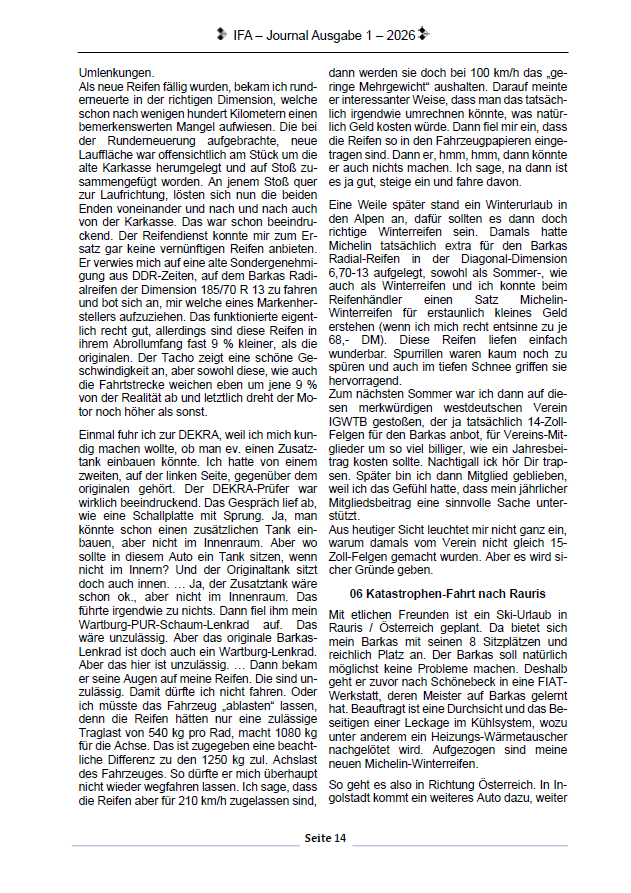 IFA – Journal Ausgabe 1 – 2026

Umlenkungen.
Als neue Reifen fällig wurden, bekam ich runderneuerte in der richtigen Dimension, welche schon nach wenigen hundert Kilometern einen bemerkenswerten Mangel aufwiesen. Die bei der Runderneuerung aufgebrachte, neue Lauffläche war offensichtlich am Stück um die alte Karkasse herumgelegt und auf Stoß zusammengefügt worden. An jenem Stoß quer zur Laufrichtung, lösten sich nun die beiden Enden voneinander und nach und nach auch von der Karkasse. Das war schon beeindruckend. Der Reifendienst konnte mir zum Ersatz gar keine vernünftigen Reifen anbieten. Er verwies mich auf eine alte Sondergenehmigung aus DDR-Zeiten, auf dem Barkas Radialreifen der Dimension 185/70 R 13 zu fahren und bot sich an, mir welche eines Markenherstellers aufzuziehen. Das funktionierte eigentlich recht gut, allerdings sind diese Reifen in ihrem Abrollumfang fast 9 % kleiner, als die originalen. Der Tacho zeigt eine schöne Geschwindigkeit an, aber sowohl diese, wie auch die Fahrtstrecke weichen eben um jene 9 % von der Realität ab und letztlich dreht der Motor noch höher als sonst.

Einmal fuhr ich zur DEKRA, weil ich mich kundig machen wollte, ob man ev. einen Zusatztank einbauen könnte. Ich hatte von einem zweiten, auf der linken Seite, gegenüber dem originalen gehört. Der DEKRA-Prüfer war wirklich beeindruckend. Das Gespräch lief ab, wie eine Schallplatte mit Sprung. Ja, man könnte schon einen zusätzlichen Tank einbauen, aber nicht im Innenraum. Aber wo sollte in diesem Auto ein Tank sitzen, wenn nicht im Innern? Und der Originaltank sitzt doch auch innen. … Ja, der Zusatztank wäre schon ok., aber nicht im Innenraum. Das führte irgendwie zu nichts. Dann fiel ihm mein Wartburg-PUR-Schaum-Lenkrad auf. Das wäre unzulässig. Aber das originale Barkas-Lenkrad ist doch auch ein Wartburg-Lenkrad. Aber das hier ist unzulässig. … Dann bekam er seine Augen auf meine Reifen. Die sind unzulässig. Damit dürfte ich nicht fahren. Oder ich müsste das Fahrzeug „ablasten“ lassen, denn die Reifen hätten nur eine zulässige Traglast von 540 kg pro Rad, macht 1080 kg für die Achse. Das ist zugegeben eine beachtliche Differenz zu den 1250 kg zul. Achslast des Fahrzeuges. So dürfte er mich überhaupt nicht wieder wegfahren lassen. Ich sage, dass die Reifen aber für 210 km/h zugelassen sind, dann werden sie doch bei 100 km/h das „geringe Mehrgewicht“ aushalten. Darauf meinte er interessanter Weise, dass man das tatsächlich irgendwie umrechnen könnte, was natürlich Geld kosten würde. Dann fiel mir ein, dass die Reifen so in den Fahrzeugpapieren eingetragen sind. Dann er, hmm, hmm, dann könnte er auch nichts machen. Ich sage, na dann ist es ja gut, steige ein und fahre davon.

Eine Weile später stand ein Winterurlaub in den Alpen an, dafür sollten es dann doch richtige Winterreifen sein. Damals hatte Michelin tatsächlich extra für den Barkas Radial-Reifen in der Diagonal-Dimension 6,70-13 aufgelegt, sowohl als Sommer-, wie auch als Winterreifen und ich konnte beim Reifenhändler einen Satz Michelin-Winterreifen für erstaunlich kleines Geld erstehen (wenn ich mich recht entsinne zu je 68,- DM). Diese Reifen liefen einfach wunderbar. Spurrillen waren kaum noch zu spüren und auch im tiefen Schnee griffen sie hervorragend.
Zum nächsten Sommer war ich dann auf diesen merkwürdigen westdeutschen Verein IGWTB gestoßen, der ja tatsächlich 14-Zoll-Felgen für den Barkas anbot, für Vereins-Mitglieder um so viel billiger, wie ein Jahresbeitrag kosten sollte. Nachtigall ick hör Dir trapsen. Später bin ich dann Mitglied geblieben, weil ich das Gefühl hatte, dass mein jährlicher Mitgliedsbeitrag eine sinnvolle Sache unterstützt.
Aus heutiger Sicht leuchtet mir nicht ganz ein, warum damals vom Verein nicht gleich 15-Zoll-Felgen gemacht wurden. Aber es wird sicher Gründe geben.

06 Katastrophen-Fahrt nach Rauris

Mit etlichen Freunden ist ein Ski-Urlaub in Rauris / Österreich geplant. Da bietet sich mein Barkas mit seinen 8 Sitzplätzen und reichlich Platz an. Der Barkas soll natürlich möglichst keine Probleme machen. Deshalb geht er zuvor nach Schönebeck in eine FIAT-Werkstatt, deren Meister auf Barkas gelernt hat. Beauftragt ist eine Durchsicht und das Beseitigen einer Leckage im Kühlsystem, wozu unter anderem ein Heizungs-Wärmetauscher nachgelötet wird. Aufgezogen sind meine neuen Michelin-Winterreifen.

So geht es also in Richtung Österreich. In Ingolstadt kommt ein weiteres Auto dazu, weiter

Seite 14